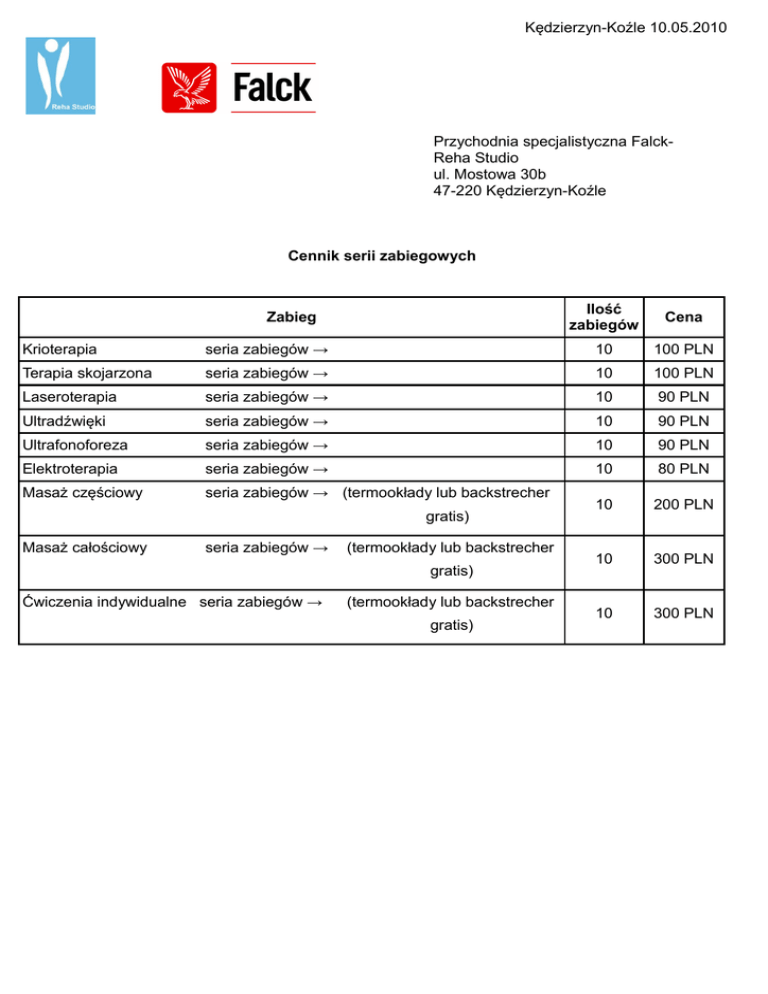 Kędzierzyn-Koźle 10.05.2010

Reha Studio

Falck

Przychodnia specjalistyczna Falck-Reha Studio
ul. Mostowa 30b
47-220 Kędzierzyn-Koźle

Cennik serii zabiegowych

| Zabieg | Ilość zabiegów | Cena |
|---|---|---|
| Krioterapia seria zabiegów → | 10 | 100 PLN |
| Terapia skojarzona seria zabiegów → | 10 | 100 PLN |
| Laseroterapia seria zabiegów → | 10 | 90 PLN |
| Ultradźwięki seria zabiegów → | 10 | 90 PLN |
| Ultrafonoforeza seria zabiegów → | 10 | 90 PLN |
| Elektroterapia seria zabiegów → | 10 | 80 PLN |
| Masaż częściowy seria zabiegów → (termookłady lub backstrecher gratis) | 10 | 200 PLN |
| Masaż całościowy seria zabiegów → (termookłady lub backstrecher gratis) | 10 | 300 PLN |
| Ćwiczenia indywidualne seria zabiegów → (termookłady lub backstrecher gratis) | 10 | 300 PLN |